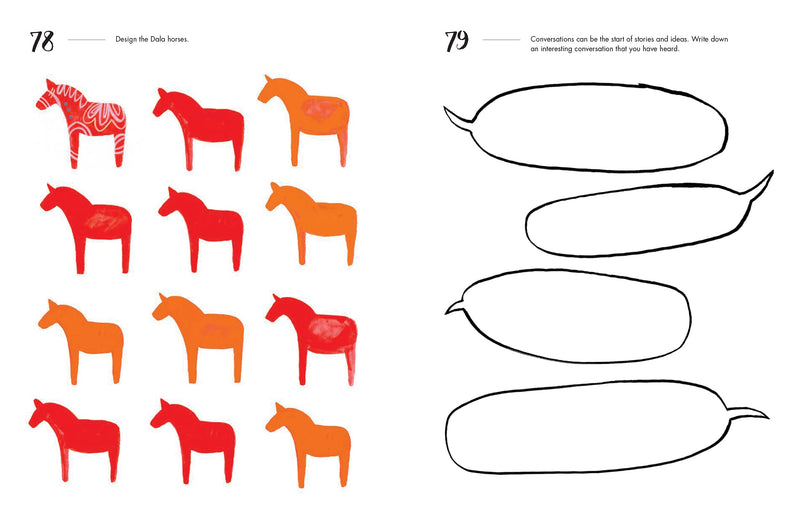 78

Design the Dala horses.

79

Conversations can be the start of stories and ideas. Write down an interesting conversation that you have heard.